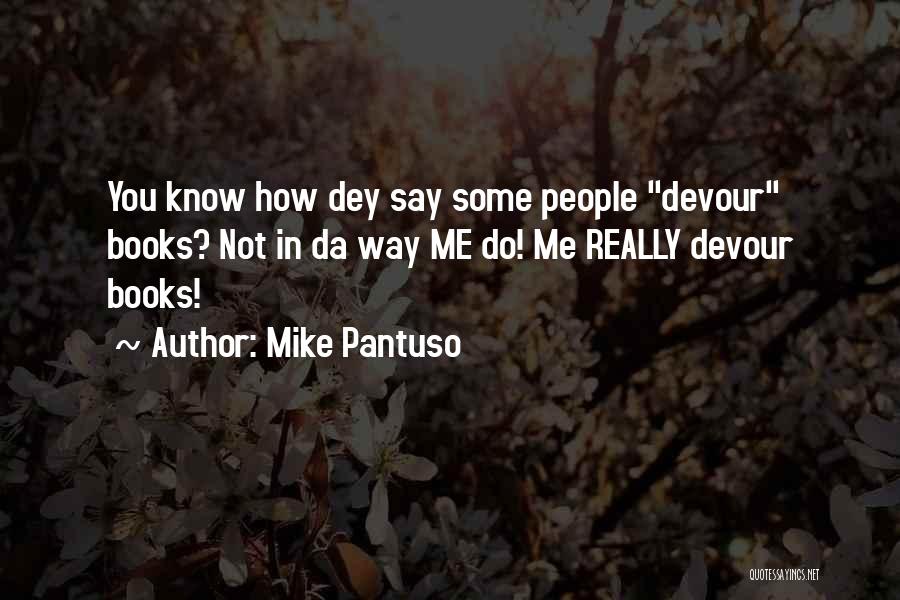 You know how dey say some people "devour" books? Not in da way ME do! Me REALLY devour books!

~ Author: Mike Pantuso

QUOTESSAYINGS.NET